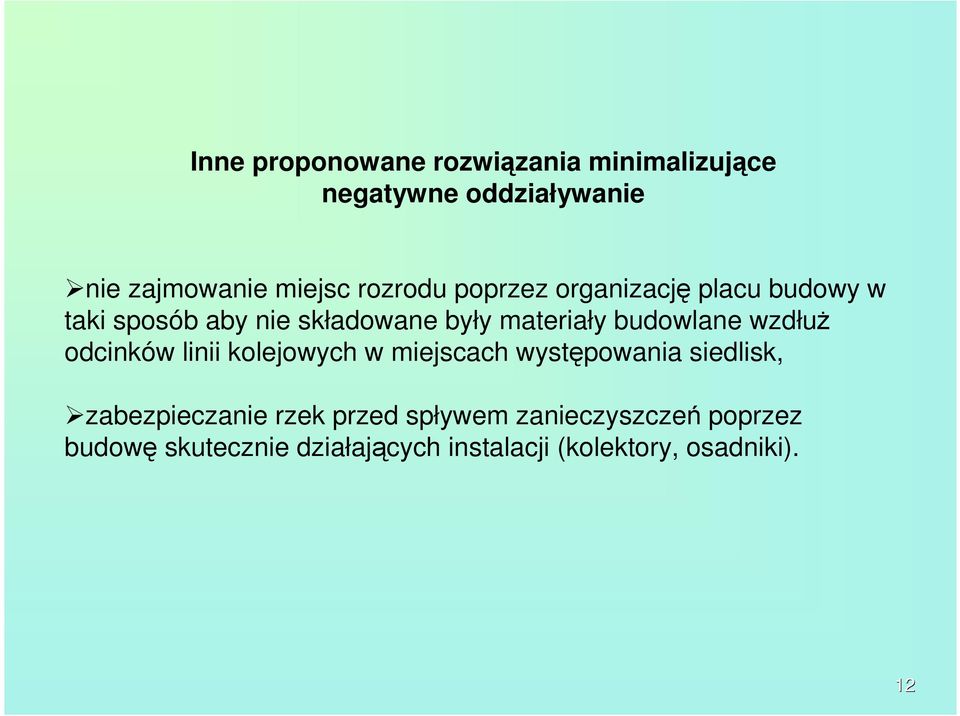 Inne proponowane rozwiązania minimalizujące negatywne oddziaływanie

➢nie zajmowanie miejsc rozrodu poprzez organizację placu budowy w taki sposób aby nie składowane były materiały budowlane wzdłuż odcinków linii kolejowych w miejscach występowania siedlisk,

➢zabezpieczanie rzek przed spływem zanieczyszczeń poprzez budowę skutecznie działających instalacji (kolektory, osadniki).

12